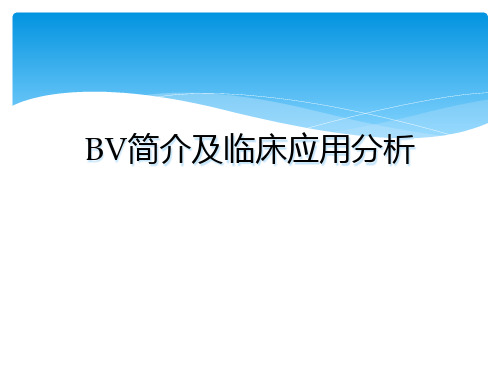 BV简介及临床应用分析